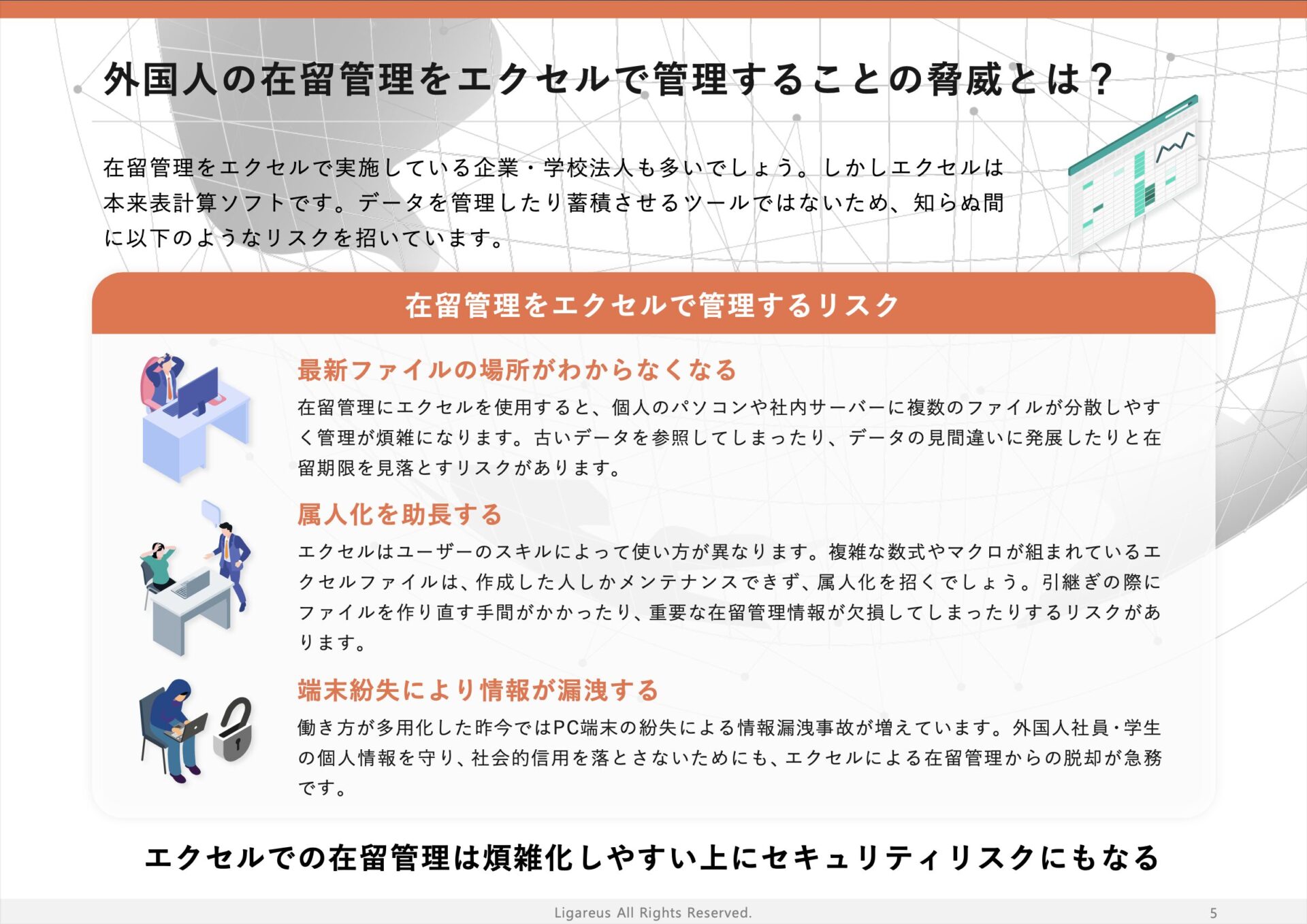 外国人の在留管理をエクセルで管理することの脅威とは？

在留管理をエクセルで実施している企業・学校法人も多いでしょう。しかしエクセルは本来表計算ソフトです。データを管理したり蓄積させるツールではないため、知らぬ間に以下のようなリスクを招いています。

在留管理をエクセルで管理するリスク

最新ファイルの場所がわからなくなる

在留管理にエクセルを使用すると、個人のパソコンや社内サーバーに複数のファイルが分散しやすく管理が煩雑になります。古いデータを参照してしまったり、データの見間違いに発展したりと在留期限を見落とすリスクがあります。

属人化を助長する

エクセルはユーザーのスキルによって使い方が異なります。複雑な数式やマクロが組まれているエクセルファイルは、作成した人しかメンテナンスできず、属人化を招くでしょう。引継ぎの際にファイルを作り直す手間がかかったり、重要な在留管理情報が欠損してしまったりするリスクがあります。

端末紛失により情報が漏洩する

働き方が多用化した昨今ではPC端末の紛失による情報漏洩事故が増えています。外国人社員・学生の個人情報を守り、社会的信用を落とさないためにも、エクセルによる在留管理からの脱却が急務です。

エクセルでの在留管理は煩雑化しやすい上にセキュリティリスクにもなる

Ligareus All Rights Reserved.

5